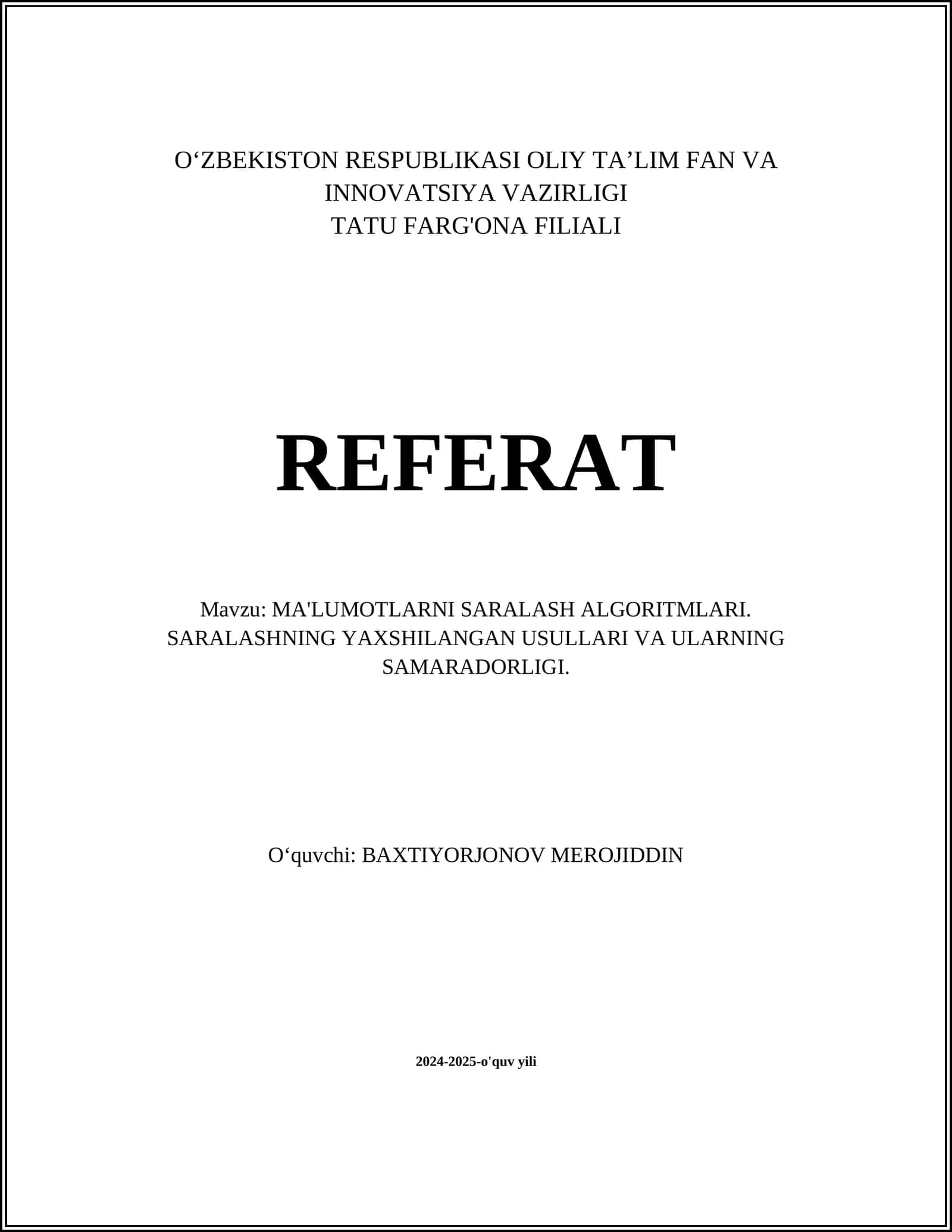 O‘ZBEKISTON RESPUBLIKASI OLIY TA’LIM FAN VA INNOVATSIYA VAZIRLIGI
TATU FARG'ONA FILIALI

REFERAT

Mavzu: MA'LUMOTLARNI SARALASH ALGORITMLARI. SARALASHNING YAXSHILANGAN USULLARI VA ULARNING SAMARADORLIGI.

O‘quvchi: BAXTIYORJONOV MEROJIDDIN

2024-2025-o'quv yili